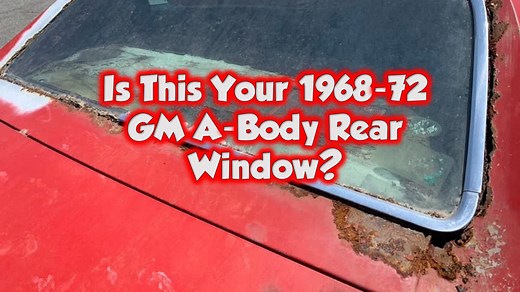 Is This Your 1968-72 GM A-Body Rear Window?